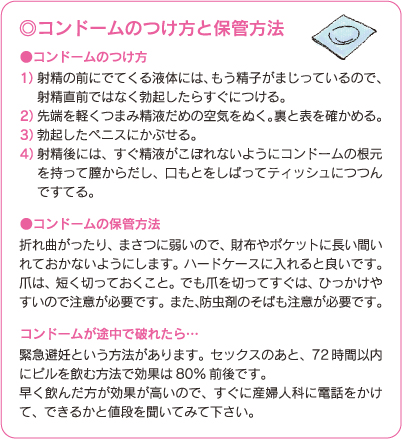 ◎コンドームのつけ方と保管方法

●コンドームのつけ方

1) 射精の前にでてくる液体には、もう精子がまじっているので、射精直前ではなく勃起したらすぐにつける。
2) 先端を軽くつまみ精液だめの空気をぬく。裏と表を確かめる。
3) 勃起したペニスにかぶせる。
4) 射精後には、すぐ精液がこぼれないようにコンドームの根元を持って膣からだし、口もとをしばってティッシュにつつんですてる。

●コンドームの保管方法

折れ曲がったり、まさつに弱いので、財布やポケットに長い間いれておかないようにします。ハードケースに入れると良いです。爪は、短く切っておくこと。でも爪を切ってすぐは、ひっかけやすいので注意が必要です。また、防虫剤のそばも注意が必要です。

コンドームが途中で破れたら…

緊急避妊という方法があります。セックスのあと、72時間以内にピルを飲む方法で効果は80%前後です。
早く飲んだ方が効果が高いので、すぐに産婦人科に電話をかけて、できるかと値段を聞いてみて下さい。